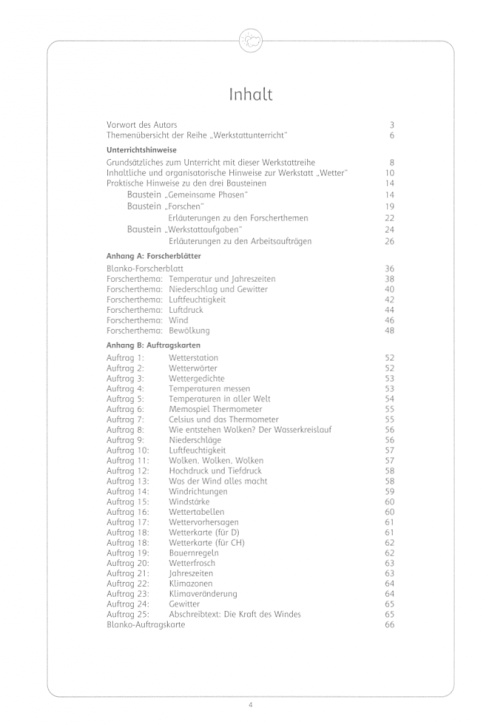 Inhalt

Vorwort des Autors 3
Themenübersicht der Reihe „Werkstattunterricht" 6

**Unterrichtshinweise**

Grundsätzliches zum Unterricht mit dieser Werkstattreihe 8
Inhaltliche und organisatorische Hinweise zur Werkstatt „Wetter" 10
Praktische Hinweise zu den drei Bausteinen 14
Baustein „Gemeinsame Phasen" 14
Baustein „Forschen" 19
Erläuterungen zu den Forscherthemen 22
Baustein „Werkstattaufgaben" 24
Erläuterungen zu den Arbeitsaufträgen 26

**Anhang A: Forscherblätter**

Blanko-Forscherblatt 36
Forscherthema: Temperatur und Jahreszeiten 38
Forscherthema: Niederschlag und Gewitter 40
Forscherthema: Luftfeuchtigkeit 42
Forscherthema: Luftdruck 44
Forscherthema: Wind 46
Forscherthema: Bewölkung 48

**Anhang B: Auftragskarten**

Auftrag 1: Wetterstation 52
Auftrag 2: Wetterwörter 52
Auftrag 3: Wettergedichte 53
Auftrag 4: Temperaturen messen 53
Auftrag 5: Temperaturen in aller Welt 54
Auftrag 6: Memospiel Thermometer 55
Auftrag 7: Celsius und das Thermometer 55
Auftrag 8: Wie entstehen Wolken? Der Wasserkreislauf 56
Auftrag 9: Niederschläge 56
Auftrag 10: Luftfeuchtigkeit 57
Auftrag 11: Wolken, Wolken, Wolken 57
Auftrag 12: Hochdruck und Tiefdruck 58
Auftrag 13: Was der Wind alles macht 58
Auftrag 14: Windrichtungen 59
Auftrag 15: Windstärke 60
Auftrag 16: Wettertabellen 60
Auftrag 17: Wettervorhersagen 61
Auftrag 18: Wetterkarte (für D) 61
Auftrag 18: Wetterkarte (für CH) 62
Auftrag 19: Bauernregeln 62
Auftrag 20: Wetterfrosch 63
Auftrag 21: Jahreszeiten 63
Auftrag 22: Klimazonen 64
Auftrag 23: Klimaveränderung 64
Auftrag 24: Gewitter 65
Auftrag 25: Abschreibtext: Die Kraft des Windes 65
Blanko-Auftragskarte 66

4